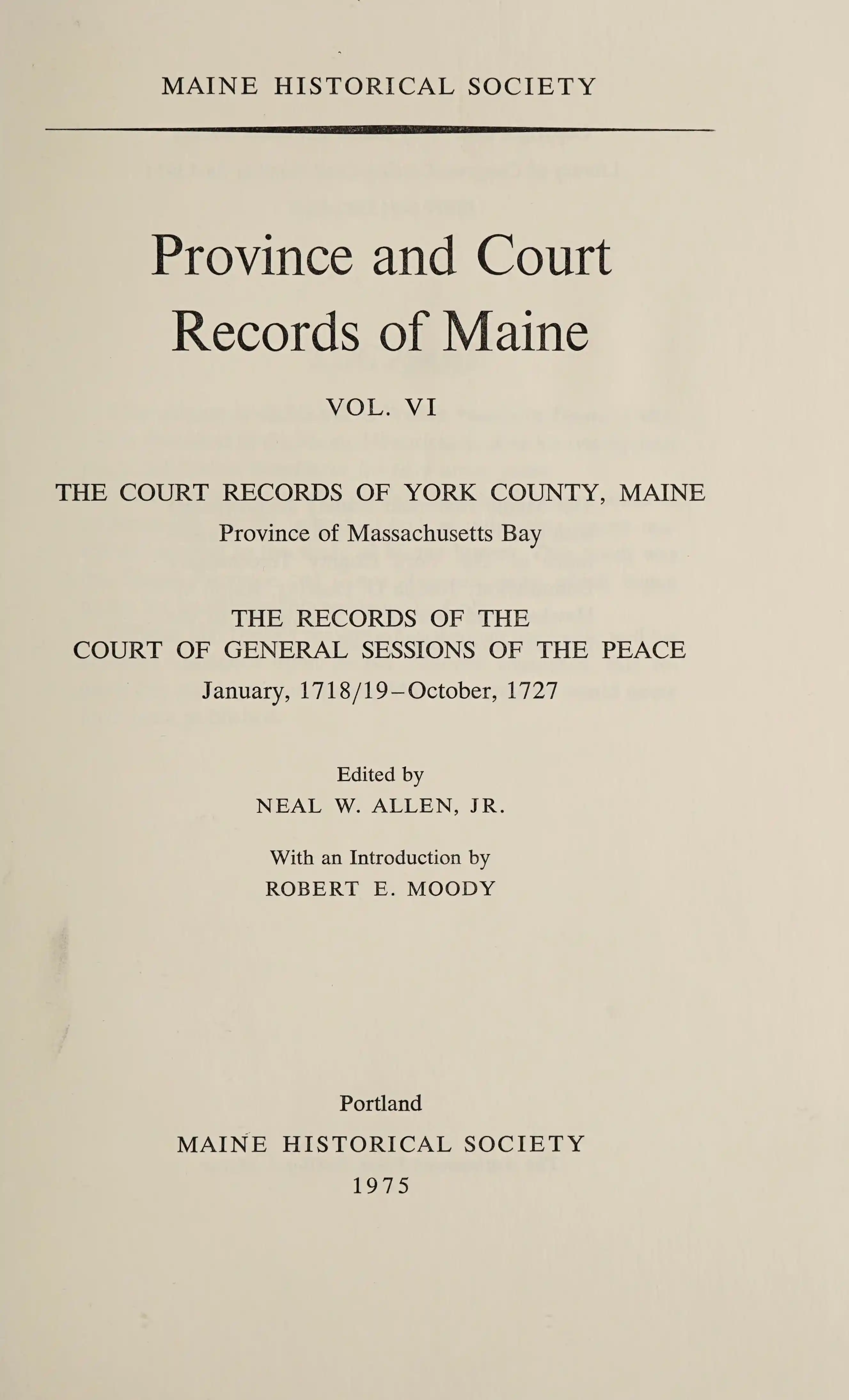 MAINE HISTORICAL SOCIETY

Province and Court Records of Maine

VOL. VI

THE COURT RECORDS OF YORK COUNTY, MAINE
Province of Massachusetts Bay

THE RECORDS OF THE COURT OF GENERAL SESSIONS OF THE PEACE
January, 1718/19–October, 1727

Edited by
NEAL W. ALLEN, JR.

With an Introduction by
ROBERT E. MOODY

Portland
MAINE HISTORICAL SOCIETY
1975